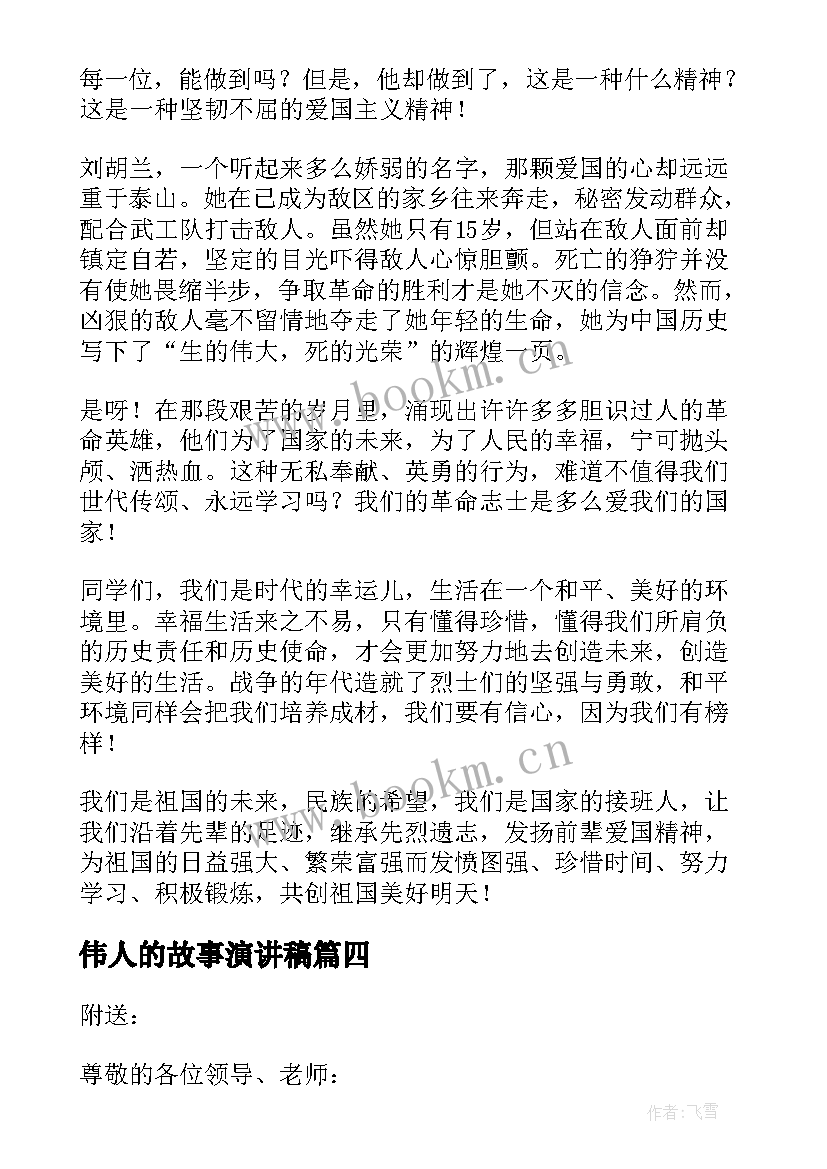 每一位，能做到吗？但是，他却做到了，这是一种什么精神？这是一种坚韧不屈的爱国主义精神！

刘胡兰，一个听起来多么娇弱的名字，那颗爱国的心却远远重于泰山。她在已成为敌区的家乡往来奔走，秘密发动群众，配合武工队打击敌人。虽然她只有15岁，但站在敌人面前却镇定自若，坚定的目光吓得敌人心惊胆颤。死亡的狰狞并没有使她畏缩半步，争取革命的胜利才是她不灭的信念。然而，凶狠的敌人毫不留情地夺走了她年轻的生命，她为中国历史写下了“生的伟大，死的光荣”的辉煌一页。

是呀！在那段艰苦的岁月里，涌现出许许多多胆识过人的革命英雄，他们为了国家的未来，为了人民的幸福，宁可抛头颅、洒热血。这种无私奉献、英勇的行为，难道不值得我们世代传颂、永远学习吗？我们的革命志士是多么爱我们的国家！

同学们，我们是时代的幸运儿，生活在一个和平、美好的环境里。幸福生活来之不易，只有懂得珍惜，懂得我们所肩负的历史责任和历史使命，才会更加努力地去创造未来，创造美好的生活。战争的年代造就了烈士们的坚强与勇敢，和平环境同样会把我们培养成材，我们要有信心，因为我们有榜样！

我们是祖国的未来，民族的希望，我们是国家的接班人，让我们沿着先辈的足迹，继承先烈遗志，发扬前辈爱国精神，为祖国的日益强大、繁荣富强而发愤图强、珍惜时间、努力学习、积极锻炼，共创祖国美好明天！

伟人的故事演讲稿篇四

附送：

尊敬的各位领导、老师：

www.bookm.cn

www.bookm.cn

作者：飞雪